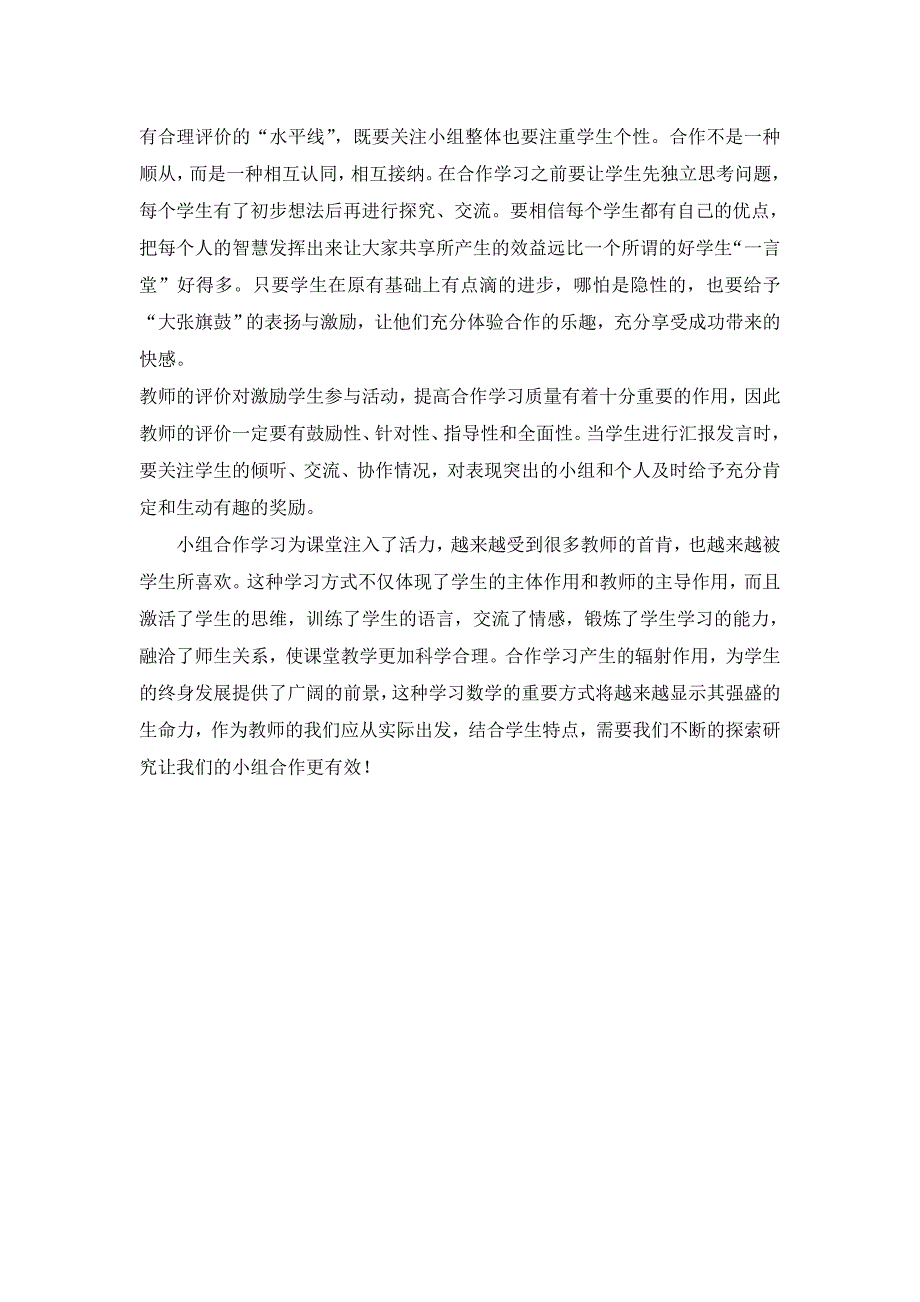 有合理评价的“水平线”，既要关注小组整体也要注重学生个性。合作不是一种顺从，而是一种相互认同，相互接纳。在合作学习之前要让学生先独立思考问题，每个学生有了初步想法后再进行探究、交流。要相信每个学生都有自己的优点，把每个人的智慧发挥出来让大家共享所产生的效益远比一个所谓的好学生“一言堂”好得多。只要学生在原有基础上有点滴的进步，哪怕是隐性的，也要给予“大张旗鼓”的表扬与激励，让他们充分体验合作的乐趣，充分享受成功带来的快感。
教师的评价对激励学生参与活动，提高合作学习质量有着十分重要的作用，因此教师的评价一定要有鼓励性、针对性、指导性和全面性。当学生进行汇报发言时，要关注学生的倾听、交流、协作情况，对表现突出的小组和个人及时给予充分肯定和生动有趣的奖励。

小组合作学习为课堂注入了活力，越来越受到很多教师的首肯，也越来越被学生所喜欢。这种学习方式不仅体现了学生的主体作用和教师的主导作用，而且激活了学生的思维，训练了学生的语言，交流了情感，锻炼了学生学习的能力，融洽了师生关系，使课堂教学更加科学合理。合作学习产生的辐射作用，为学生的终身发展提供了广阔的前景，这种学习数学的重要方式将越来越显示其强盛的生命力，作为教师的我们应从实际出发，结合学生特点，需要我们不断的探索研究让我们的小组合作更有效！